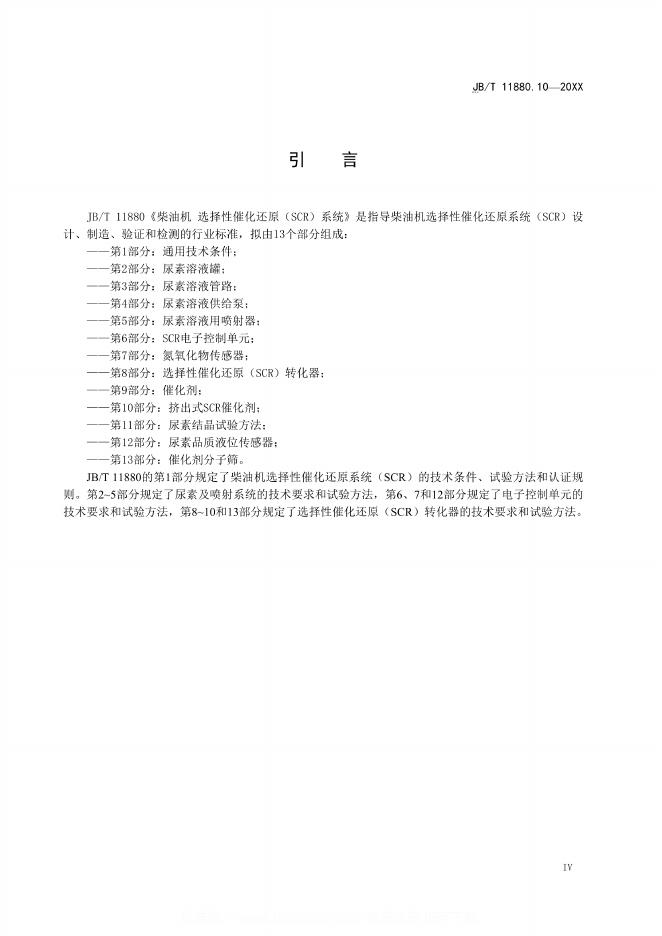 JB/T 11880.10—20XX

引　言

JB/T 11880《柴油机 选择性催化还原（SCR）系统》是指导柴油机选择性催化还原系统（SCR）设计、制造、验证和检测的行业标准，拟由13个部分组成：
——第1部分：通用技术条件；
——第2部分：尿素溶液罐；
——第3部分：尿素溶液管路；
——第4部分：尿素溶液供给泵；
——第5部分：尿素溶液用喷射器；
——第6部分：SCR电子控制单元；
——第7部分：氮氧化物传感器；
——第8部分：选择性催化还原（SCR）转化器；
——第9部分：催化剂；
——第10部分：挤出式SCR催化剂；
——第11部分：尿素结晶试验方法；
——第12部分：尿素品质液位传感器；
——第13部分：催化剂分子筛。

JB/T 11880的第1部分规定了柴油机选择性催化还原系统（SCR）的技术条件、试验方法和认证规则。第2~5部分规定了尿素及喷射系统的技术要求和试验方法，第6、7和12部分规定了电子控制单元的技术要求和试验方法，第8~10和13部分规定了选择性催化还原（SCR）转化器的技术要求和试验方法。

IV